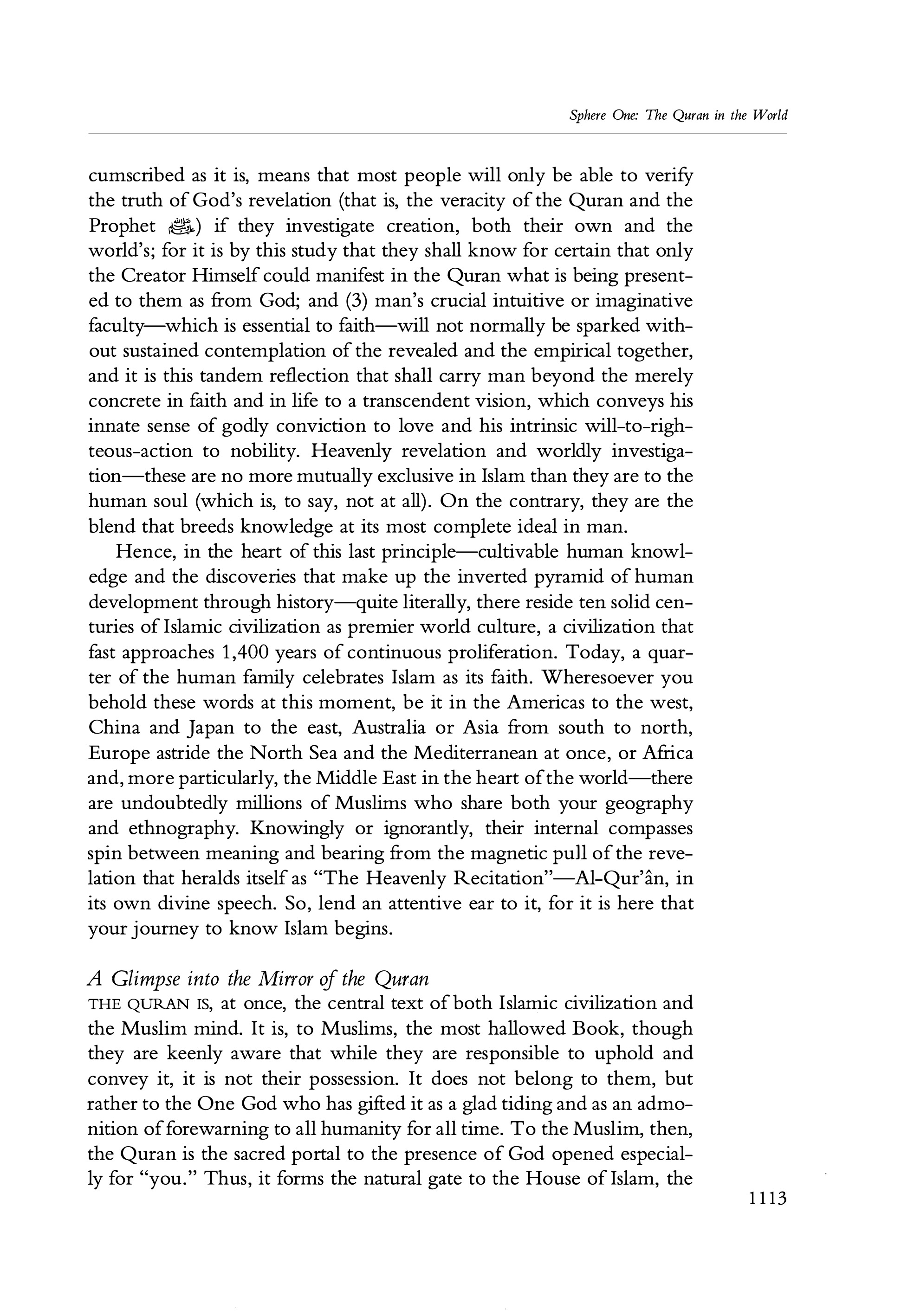 Sphere One: The Quran in the World

cumscribed as it is, means that most people will only be able to verify the truth of God's revelation (that is, the veracity of the Quran and the Prophet ﷺ) if they investigate creation, both their own and the world's; for it is by this study that they shall know for certain that only the Creator Himself could manifest in the Quran what is being presented to them as from God; and (3) man's crucial intuitive or imaginative faculty—which is essential to faith—will not normally be sparked without sustained contemplation of the revealed and the empirical together, and it is this tandem reflection that shall carry man beyond the merely concrete in faith and in life to a transcendent vision, which conveys his innate sense of godly conviction to love and his intrinsic will-to-righteous-action to nobility. Heavenly revelation and worldly investigation—these are no more mutually exclusive in Islam than they are to the human soul (which is, to say, not at all). On the contrary, they are the blend that breeds knowledge at its most complete ideal in man.

Hence, in the heart of this last principle—cultivable human knowledge and the discoveries that make up the inverted pyramid of human development through history—quite literally, there reside ten solid centuries of Islamic civilization as premier world culture, a civilization that fast approaches 1,400 years of continuous proliferation. Today, a quarter of the human family celebrates Islam as its faith. Wheresoever you behold these words at this moment, be it in the Americas to the west, China and Japan to the east, Australia or Asia from south to north, Europe astride the North Sea and the Mediterranean at once, or Africa and, more particularly, the Middle East in the heart of the world—there are undoubtedly millions of Muslims who share both your geography and ethnography. Knowingly or ignorantly, their internal compasses spin between meaning and bearing from the magnetic pull of the revelation that heralds itself as "The Heavenly Recitation"—Al-Qur'ân, in its own divine speech. So, lend an attentive ear to it, for it is here that your journey to know Islam begins.

A Glimpse into the Mirror of the Quran
THE QURAN IS, at once, the central text of both Islamic civilization and the Muslim mind. It is, to Muslims, the most hallowed Book, though they are keenly aware that while they are responsible to uphold and convey it, it is not their possession. It does not belong to them, but rather to the One God who has gifted it as a glad tiding and as an admonition of forewarning to all humanity for all time. To the Muslim, then, the Quran is the sacred portal to the presence of God opened especially for "you." Thus, it forms the natural gate to the House of Islam, the

1113